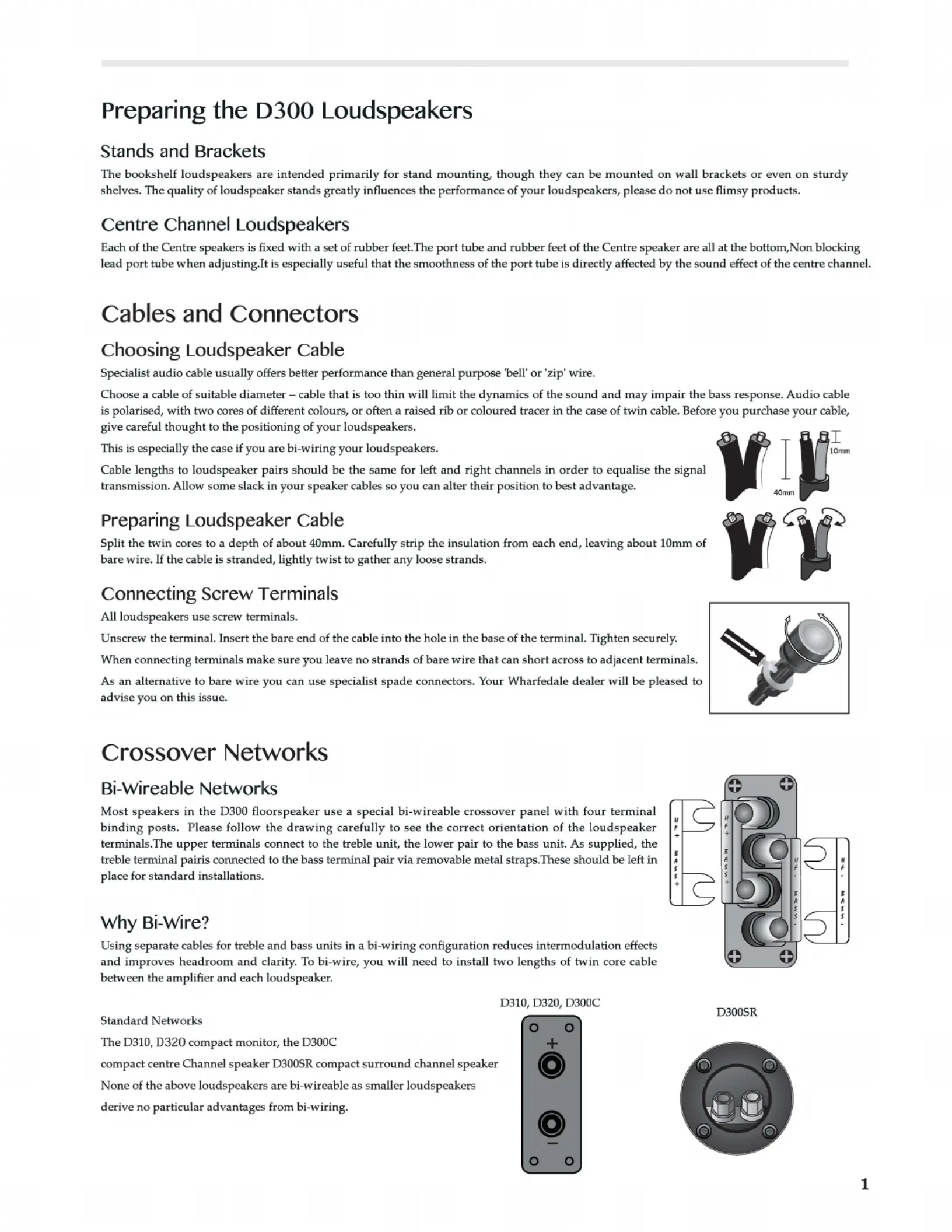 Preparing the D300 Loudspeakers

Stands and Brackets

The bookshelf loudspeakers are intended primarily for stand mounting, though they can be mounted on wall brackets or even on sturdy shelves. The quality of loudspeaker stands greatly influences the performance of your loudspeakers, please do not use flimsy products.

Centre Channel Loudspeakers

Each of the Centre speakers is fixed with a set of rubber feet.The port tube and rubber feet of the Centre speaker are all at the bottom,Non blocking lead port tube when adjusting.It is especially useful that the smoothness of the port tube is directly affected by the sound effect of the centre channel.

Cables and Connectors

Choosing Loudspeaker Cable

Specialist audio cable usually offers better performance than general purpose 'bell' or 'zip' wire.

Choose a cable of suitable diameter – cable that is too thin will limit the dynamics of the sound and may impair the bass response. Audio cable is polarised, with two cores of different colours, or often a raised rib or coloured tracer in the case of twin cable. Before you purchase your cable, give careful thought to the positioning of your loudspeakers.

This is especially the case if you are bi-wiring your loudspeakers.

Cable lengths to loudspeaker pairs should be the same for left and right channels in order to equalise the signal transmission. Allow some slack in your speaker cables so you can alter their position to best advantage.

10mm

40mm

Preparing Loudspeaker Cable

Split the twin cores to a depth of about 40mm. Carefully strip the insulation from each end, leaving about 10mm of bare wire. If the cable is stranded, lightly twist to gather any loose strands.

Connecting Screw Terminals

All loudspeakers use screw terminals.

Unscrew the terminal. Insert the bare end of the cable into the hole in the base of the terminal. Tighten securely.

When connecting terminals make sure you leave no strands of bare wire that can short across to adjacent terminals.

As an alternative to bare wire you can use specialist spade connectors. Your Wharfedale dealer will be pleased to advise you on this issue.

Crossover Networks

Bi-Wireable Networks

Most speakers in the D300 floorspeaker use a special bi-wireable crossover panel with four terminal binding posts. Please follow the drawing carefully to see the correct orientation of the loudspeaker terminals.The upper terminals connect to the treble unit, the lower pair to the bass unit. As supplied, the treble terminal pairis connected to the bass terminal pair via removable metal straps.These should be left in place for standard installations.

HF+ BASS+ HF+ BASS+ HF- BASS- HF- BASS-

Why Bi-Wire?

Using separate cables for treble and bass units in a bi-wiring configuration reduces intermodulation effects and improves headroom and clarity. To bi-wire, you will need to install two lengths of twin core cable between the amplifier and each loudspeaker.

Standard Networks

The D310, D320 compact monitor, the D300C

compact centre Channel speaker D300SR compact surround channel speaker

None of the above loudspeakers are bi-wireable as smaller loudspeakers

derive no particular advantages from bi-wiring.

D310, D320, D300C

+

−

D300SR

1